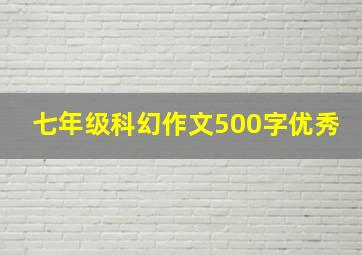 七年级科幻作文500字优秀